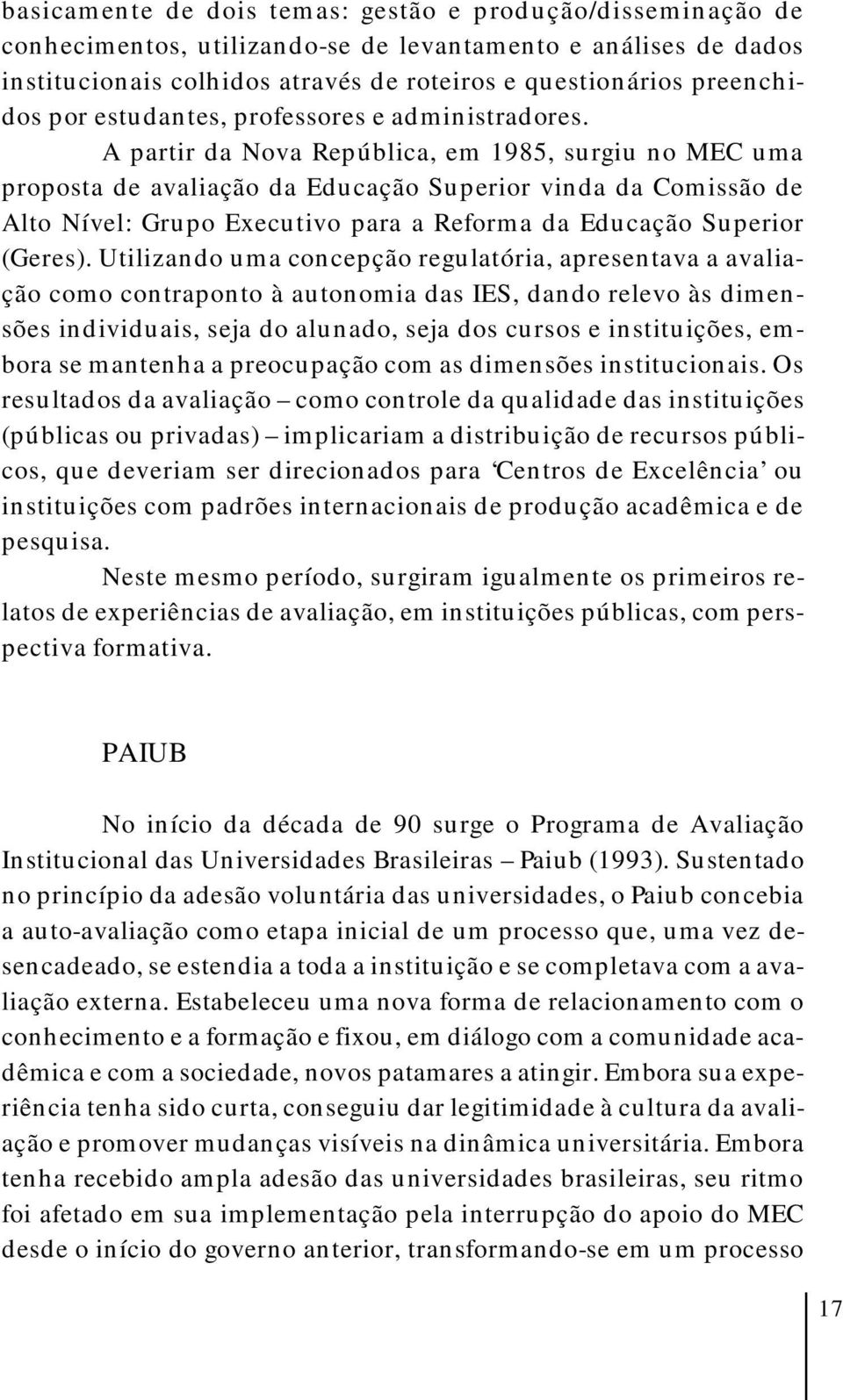 basicamente de dois temas: gestão e produção/disseminação de conhecimentos, utilizando-se de levantamento e análises de dados institucionais colhidos através de roteiros e questionários preenchidos por estudantes, professores e administradores.

A partir da Nova República, em 1985, surgiu no MEC uma proposta de avaliação da Educação Superior vinda da Comissão de Alto Nível: Grupo Executivo para a Reforma da Educação Superior (Geres). Utilizando uma concepção regulatória, apresentava a avaliação como contraponto à autonomia das IES, dando relevo às dimensões individuais, seja do alunado, seja dos cursos e instituições, embora se mantenha a preocupação com as dimensões institucionais. Os resultados da avaliação – como controle da qualidade das instituições (públicas ou privadas) – implicariam a distribuição de recursos públicos, que deveriam ser direcionados para 'Centros de Excelência' ou instituições com padrões internacionais de produção acadêmica e de pesquisa.

Neste mesmo período, surgiram igualmente os primeiros relatos de experiências de avaliação, em instituições públicas, com perspectiva formativa.

PAIUB

No início da década de 90 surge o Programa de Avaliação Institucional das Universidades Brasileiras – Paiub (1993). Sustentado no princípio da adesão voluntária das universidades, o Paiub concebia a auto-avaliação como etapa inicial de um processo que, uma vez desencadeado, se estendia a toda a instituição e se completava com a avaliação externa. Estabeleceu uma nova forma de relacionamento com o conhecimento e a formação e fixou, em diálogo com a comunidade acadêmica e com a sociedade, novos patamares a atingir. Embora sua experiência tenha sido curta, conseguiu dar legitimidade à cultura da avaliação e promover mudanças visíveis na dinâmica universitária. Embora tenha recebido ampla adesão das universidades brasileiras, seu ritmo foi afetado em sua implementação pela interrupção do apoio do MEC desde o início do governo anterior, transformando-se em um processo

17